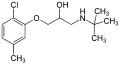 Cl
O
OH
H
N
$CH_3$
$CH_3$
$CH_3$
$CH_3$